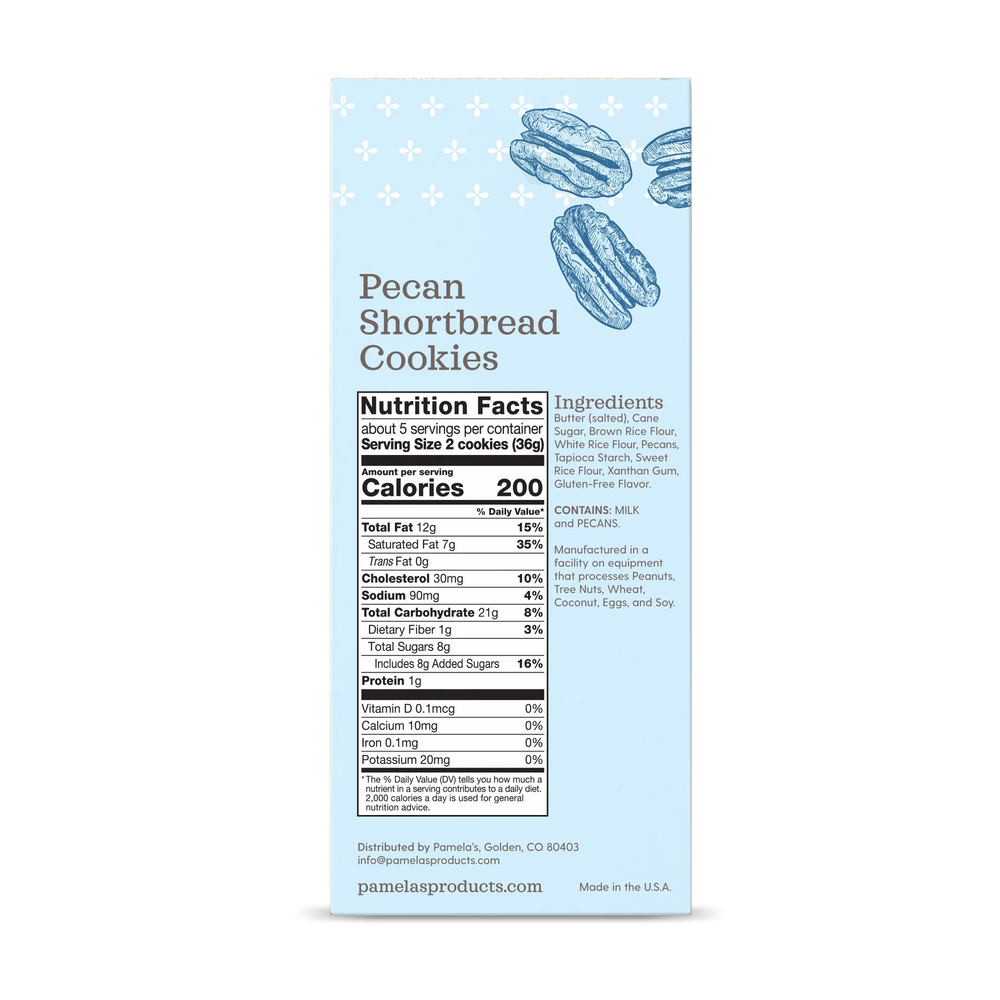 Pecan Shortbread Cookies

Nutrition Facts
about 5 servings per container
Serving Size 2 cookies (36g)

Amount per serving
Calories 200

% Daily Value*

Total Fat 12g 15%
Saturated Fat 7g 35%
Trans Fat 0g
Cholesterol 30mg 10%
Sodium 90mg 4%
Total Carbohydrate 21g 8%
Dietary Fiber 1g 3%
Total Sugars 8g
Includes 8g Added Sugars 16%
Protein 1g

Vitamin D 0.1mcg 0%
Calcium 10mg 0%
Iron 0.1mg 0%
Potassium 20mg 0%

*The % Daily Value (DV) tells you how much a nutrient in a serving contributes to a daily diet. 2,000 calories a day is used for general nutrition advice.

Ingredients
Butter (salted), Cane Sugar, Brown Rice Flour, White Rice Flour, Pecans, Tapioca Starch, Sweet Rice Flour, Xanthan Gum, Gluten-Free Flavor.

CONTAINS: MILK and PECANS.

Manufactured in a facility on equipment that processes Peanuts, Tree Nuts, Wheat, Coconut, Eggs, and Soy.

Distributed by Pamela's, Golden, CO 80403
info@pamelasproducts.com

pamelasproducts.com

Made in the U.S.A.